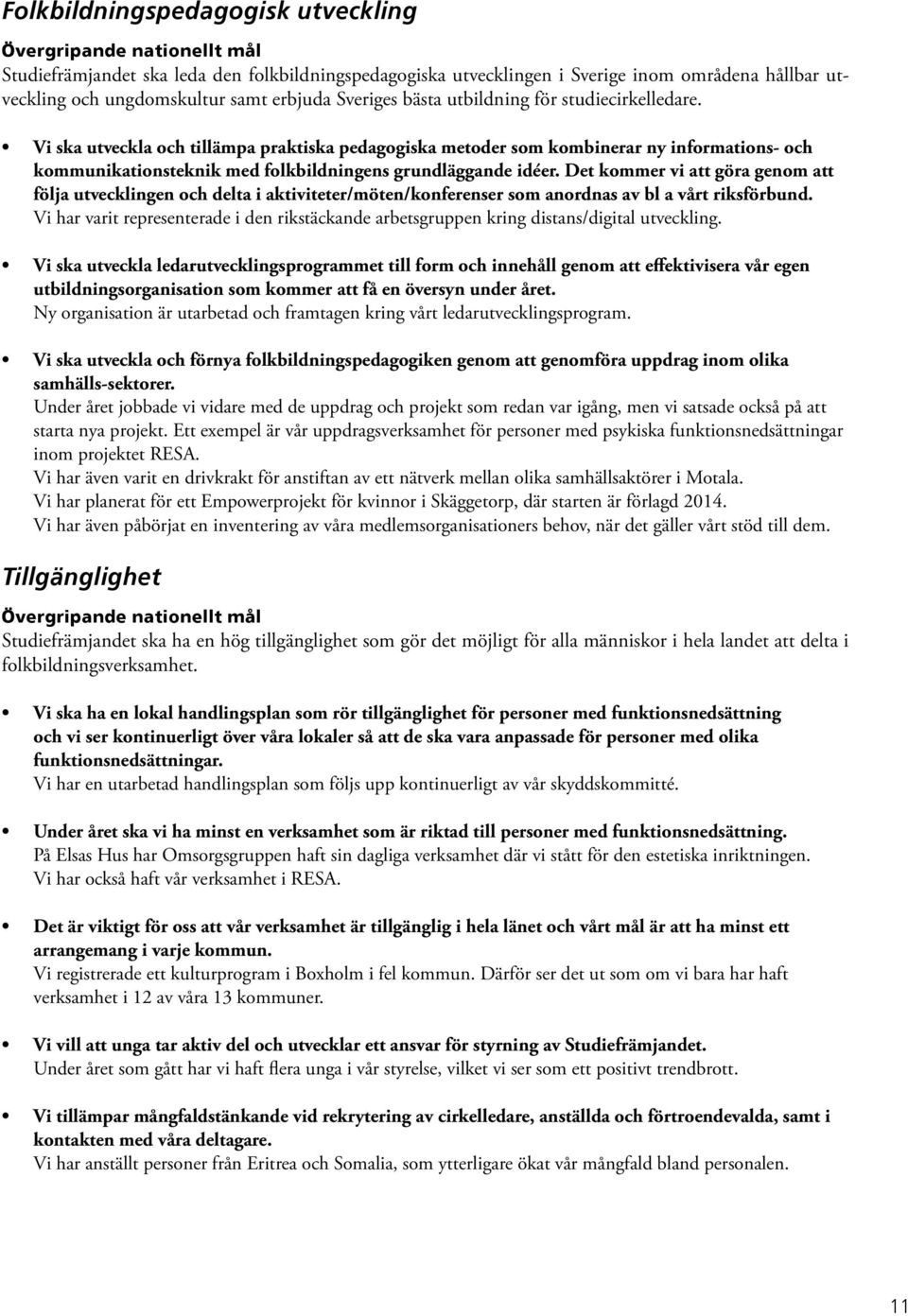 Folkbildningspedagogisk utveckling

Övergripande nationellt mål
Studiefrämjandet ska leda den folkbildningspedagogiska utvecklingen i Sverige inom områdena hållbar utveckling och ungdomskultur samt erbjuda Sveriges bästa utbildning för studiecirkelledare.

• Vi ska utveckla och tillämpa praktiska pedagogiska metoder som kombinerar ny informations- och kommunikationsteknik med folkbildningens grundläggande idéer. Det kommer vi att göra genom att följa utvecklingen och delta i aktiviteter/möten/konferenser som anordnas av bl a vårt riksförbund.
Vi har varit representerade i den rikstäckande arbetsgruppen kring distans/digital utveckling.

• Vi ska utveckla ledarutvecklingsprogrammet till form och innehåll genom att effektivisera vår egen utbildningsorganisation som kommer att få en översyn under året.
Ny organisation är utarbetad och framtagen kring vårt ledarutvecklingsprogram.

• Vi ska utveckla och förnya folkbildningspedagogiken genom att genomföra uppdrag inom olika samhälls-sektorer.
Under året jobbade vi vidare med de uppdrag och projekt som redan var igång, men vi satsade också på att starta nya projekt. Ett exempel är vår uppdragsverksamhet för personer med psykiska funktionsnedsättningar inom projektet RESA.
Vi har även varit en drivkrakt för anstiftan av ett nätverk mellan olika samhällsaktörer i Motala.
Vi har planerat för ett Empowerprojekt för kvinnor i Skäggetorp, där starten är förlagd 2014.
Vi har även påbörjat en inventering av våra medlemsorganisationers behov, när det gäller vårt stöd till dem.

Tillgänglighet

Övergripande nationellt mål
Studiefrämjandet ska ha en hög tillgänglighet som gör det möjligt för alla människor i hela landet att delta i folkbildningsverksamhet.

• Vi ska ha en lokal handlingsplan som rör tillgänglighet för personer med funktionsnedsättning och vi ser kontinuerligt över våra lokaler så att de ska vara anpassade för personer med olika funktionsnedsättningar.
Vi har en utarbetad handlingsplan som följs upp kontinuerligt av vår skyddskommitté.

• Under året ska vi ha minst en verksamhet som är riktad till personer med funktionsnedsättning.
På Elsas Hus har Omsorgsgruppen haft sin dagliga verksamhet där vi stått för den estetiska inriktningen.
Vi har också haft vår verksamhet i RESA.

• Det är viktigt för oss att vår verksamhet är tillgänglig i hela länet och vårt mål är att ha minst ett arrangemang i varje kommun.
Vi registrerade ett kulturprogram i Boxholm i fel kommun. Därför ser det ut som om vi bara har haft verksamhet i 12 av våra 13 kommuner.

• Vi vill att unga tar aktiv del och utvecklar ett ansvar för styrning av Studiefrämjandet.
Under året som gått har vi haft flera unga i vår styrelse, vilket vi ser som ett positivt trendbrott.

• Vi tillämpar mångfaldstänkande vid rekrytering av cirkelledare, anställda och förtroendevalda, samt i kontakten med våra deltagare.
Vi har anställt personer från Eritrea och Somalia, som ytterligare ökat vår mångfald bland personalen.

11